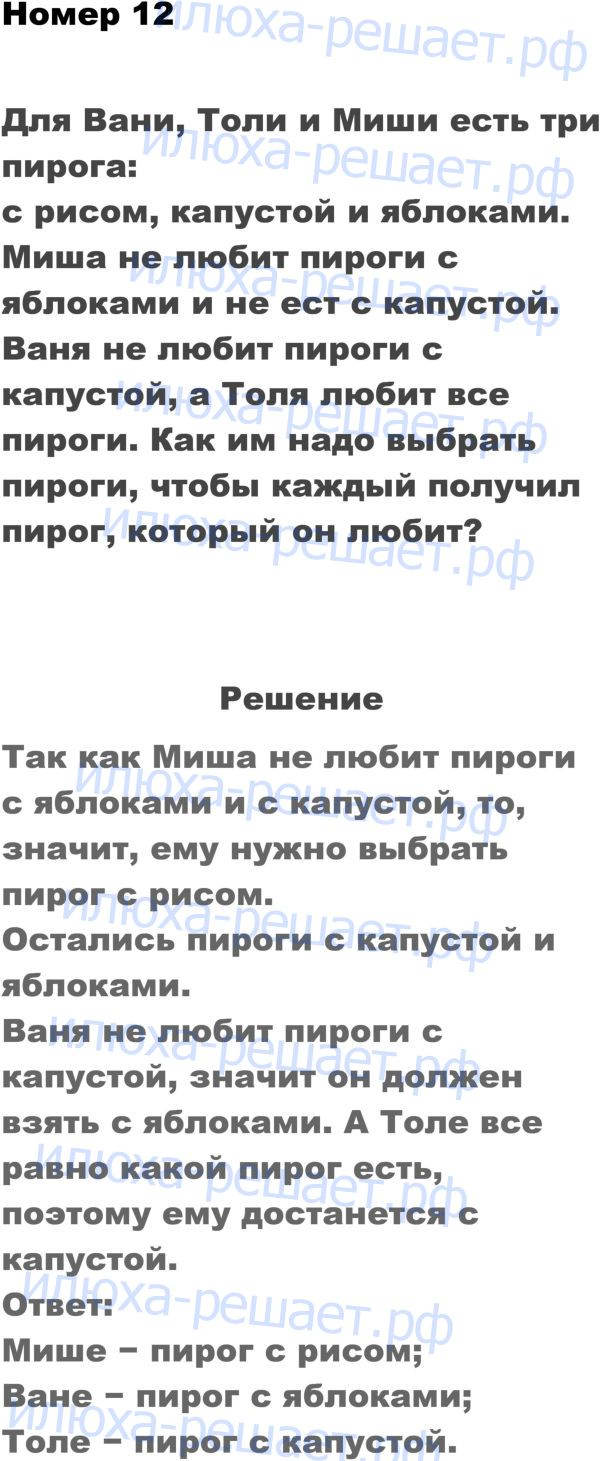 Номер 12

Для Вани, Толи и Миши есть три пирога:
с рисом, капустой и яблоками. Миша не любит пироги с яблоками и не ест с капустой. Ваня не любит пироги с капустой, а Толя любит все пироги. Как им надо выбрать пироги, чтобы каждый получил пирог, который он любит?

Решение

Так как Миша не любит пироги с яблоками и с капустой, то, значит, ему нужно выбрать пирог с рисом.
Остались пироги с капустой и яблоками.
Ваня не любит пироги с капустой, значит он должен взять с яблоками. А Толе все равно какой пирог есть, поэтому ему достанется с капустой.
Ответ:
Мише − пирог с рисом;
Ване − пирог с яблоками;
Толе − пирог с капустой.

илюха-решает.рф